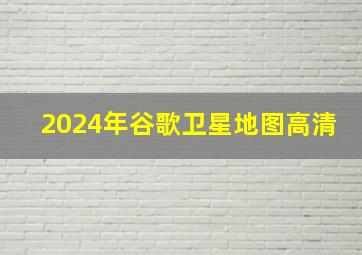 2024年谷歌卫星地图高清